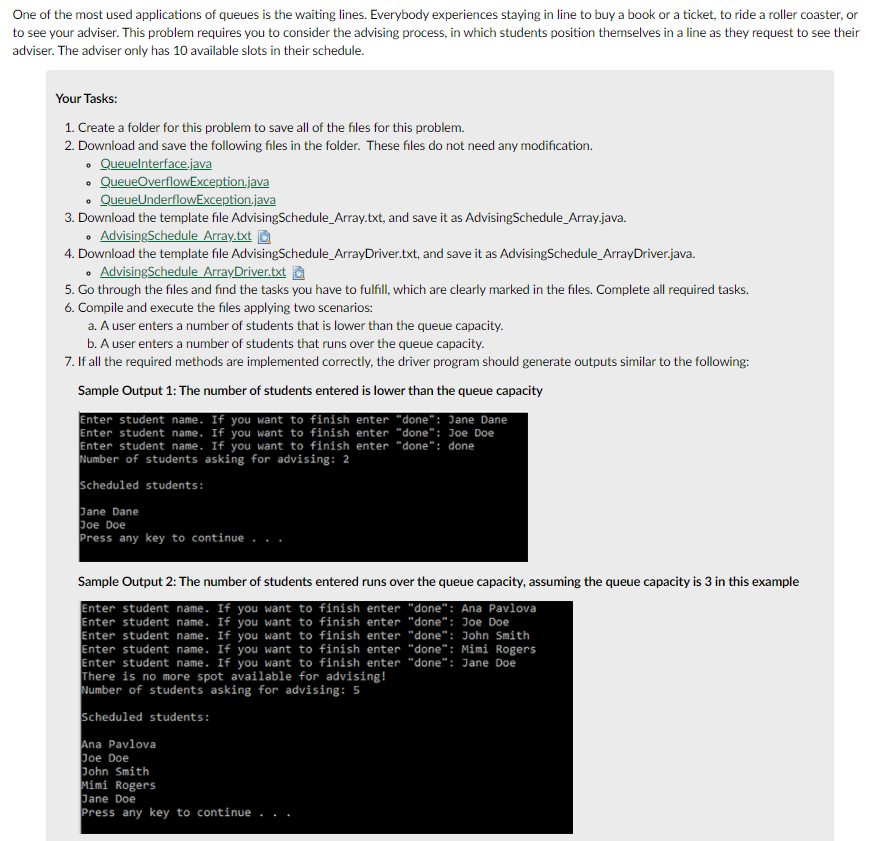 One of the most used applications of queues is the waiting lines. Everybody experiences staying in line to buy a book or a ticket, to ride a roller coaster, or to see your adviser. This problem requires you to consider the advising process, in which students position themselves in a line as they request to see their adviser. The adviser only has 10 available slots in their schedule.

Your Tasks:

1. Create a folder for this problem to save all of the files for this problem.
2. Download and save the following files in the folder. These files do not need any modification.
• QueueInterface.java
• QueueOverflowException.java
• QueueUnderflowException.java
3. Download the template file AdvisingSchedule_Array.txt, and save it as AdvisingSchedule_Array.java.
• AdvisingSchedule_Array.txt
4. Download the template file AdvisingSchedule_ArrayDriver.txt, and save it as AdvisingSchedule_ArrayDriver.java.
• AdvisingSchedule_ArrayDriver.txt
5. Go through the files and find the tasks you have to fulfill, which are clearly marked in the files. Complete all required tasks.
6. Compile and execute the files applying two scenarios:
a. A user enters a number of students that is lower than the queue capacity.
b. A user enters a number of students that runs over the queue capacity.
7. If all the required methods are implemented correctly, the driver program should generate outputs similar to the following:

Sample Output 1: The number of students entered is lower than the queue capacity

Enter student name. If you want to finish enter "done": Jane Dane
Enter student name. If you want to finish enter "done": Joe Doe
Enter student name. If you want to finish enter "done": done
Number of students asking for advising: 2

Scheduled students:

Jane Dane
Joe Doe
Press any key to continue . . .

Sample Output 2: The number of students entered runs over the queue capacity, assuming the queue capacity is 3 in this example

Enter student name. If you want to finish enter "done": Ana Pavlova
Enter student name. If you want to finish enter "done": Joe Doe
Enter student name. If you want to finish enter "done": John Smith
Enter student name. If you want to finish enter "done": Mimi Rogers
Enter student name. If you want to finish enter "done": Jane Doe
There is no more spot available for advising!
Number of students asking for advising: 5

Scheduled students:

Ana Pavlova
Joe Doe
John Smith
Mimi Rogers
Jane Doe
Press any key to continue . . .